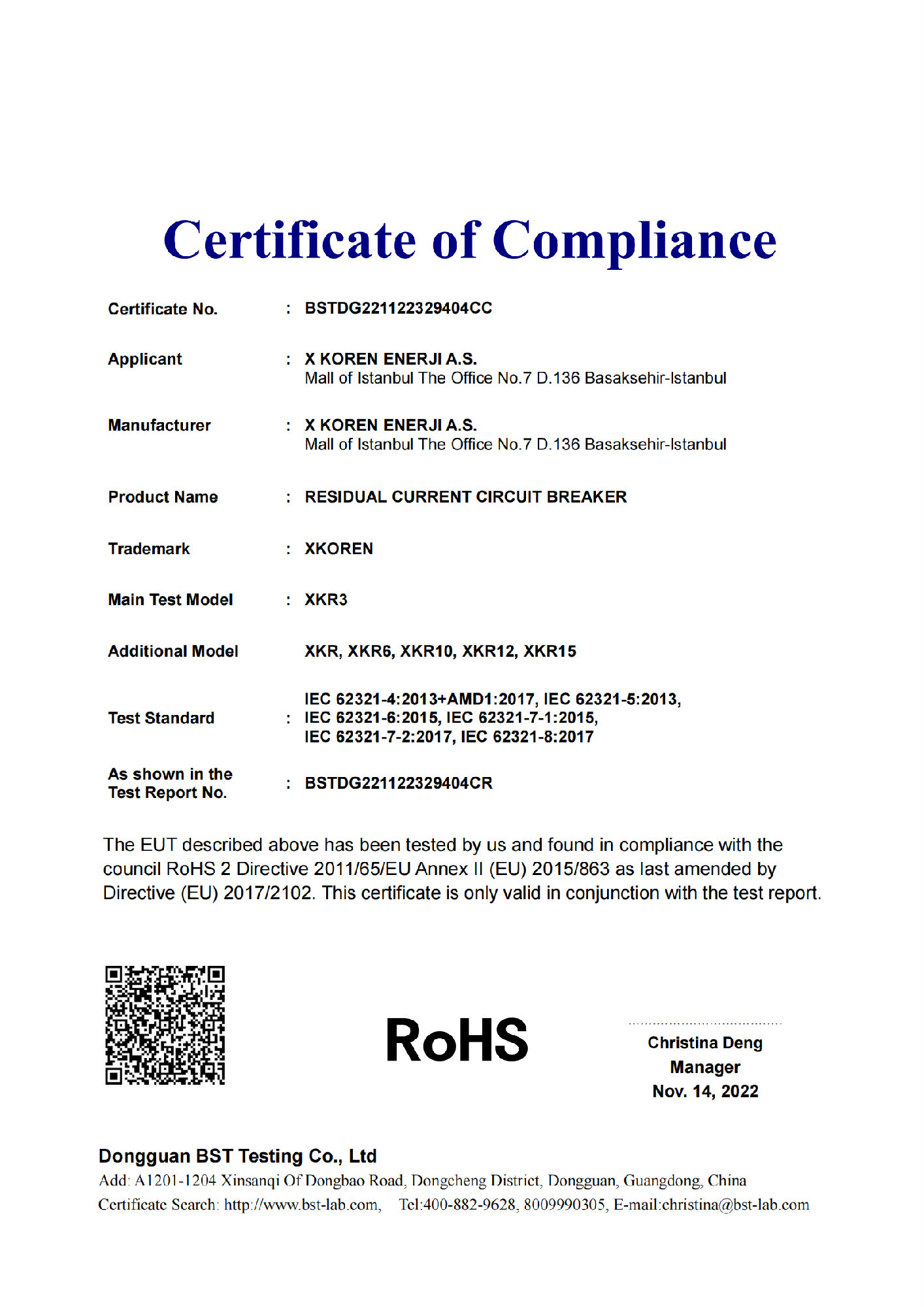 Certificate of Compliance

Certificate No. : BSTDG221122329404CC

Applicant : X KOREN ENERJI A.S.
Mall of Istanbul The Office No.7 D.136 Basaksehir-Istanbul

Manufacturer : X KOREN ENERJI A.S.
Mall of Istanbul The Office No.7 D.136 Basaksehir-Istanbul

Product Name : RESIDUAL CURRENT CIRCUIT BREAKER

Trademark : XKOREN

Main Test Model : XKR3

Additional Model XKR, XKR6, XKR10, XKR12, XKR15

Test Standard : IEC 62321-4:2013+AMD1:2017, IEC 62321-5:2013, IEC 62321-6:2015, IEC 62321-7-1:2015, IEC 62321-7-2:2017, IEC 62321-8:2017

As shown in the Test Report No. : BSTDG221122329404CR

The EUT described above has been tested by us and found in compliance with the council RoHS 2 Directive 2011/65/EU Annex II (EU) 2015/863 as last amended by Directive (EU) 2017/2102. This certificate is only valid in conjunction with the test report.

RoHS

Christina Deng
Manager
Nov. 14, 2022

Dongguan BST Testing Co., Ltd
Add: A1201-1204 Xinsanqi Of Dongbao Road, Dongcheng District, Dongguan, Guangdong, China
Certificate Search: http://www.bst-lab.com, Tel:400-882-9628, 8009990305, E-mail:christina@bst-lab.com